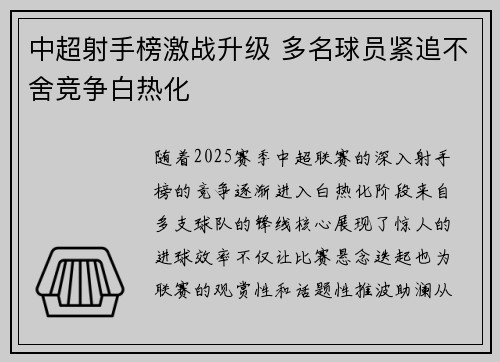 中超射手榜激战升级 多名球员紧追不舍竞争白热化

随着2025赛季中超联赛的深入射手榜的竞争逐渐进入白热化阶段来自多支球队的锋线核心展现了惊人的进球效率不仅让比赛悬念迭起也为联赛的观赏性和话题性推波助澜从